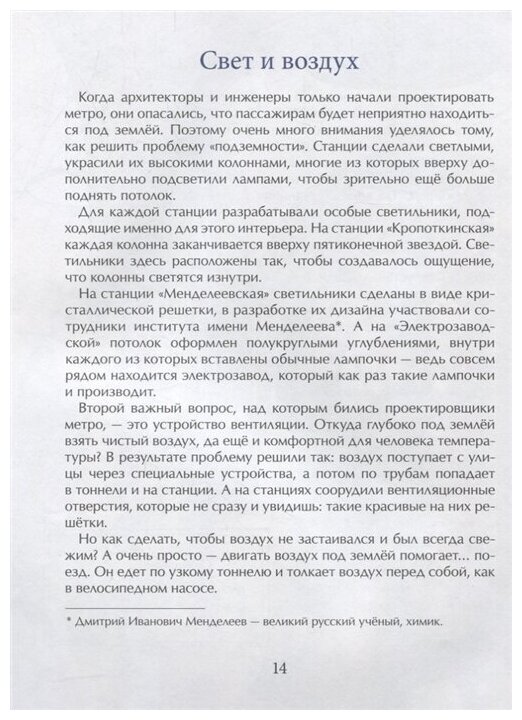 Свет и воздух

Когда архитекторы и инженеры только начали проектировать метро, они опасались, что пассажирам будет неприятно находиться под землёй. Поэтому очень много внимания уделялось тому, как решить проблему «подземности». Станции сделали светлыми, украсили их высокими колоннами, многие из которых вверху дополнительно подсветили лампами, чтобы зрительно ещё больше поднять потолок.

Для каждой станции разрабатывали особые светильники, подходящие именно для этого интерьера. На станции «Кропоткинская» каждая колонна заканчивается вверху пятиконечной звездой. Светильники здесь расположены так, чтобы создавалось ощущение, что колонны светятся изнутри.

На станции «Менделеевская» светильники сделаны в виде кристаллической решетки, в разработке их дизайна участвовали сотрудники института имени Менделеева*. А на «Электрозаводской» потолок оформлен полукруглыми углублениями, внутри каждого из которых вставлены обычные лампочки — ведь совсем рядом находится электрозавод, который как раз такие лампочки и производит.

Второй важный вопрос, над которым бились проектировщики метро, — это устройство вентиляции. Откуда глубоко под землёй взять чистый воздух, да ещё и комфортной для человека температуры? В результате проблему решили так: воздух поступает с улицы через специальные устройства, а потом по трубам попадает в тоннели и на станции. А на станциях соорудили вентиляционные отверстия, которые не сразу и увидишь: такие красивые на них решётки.

Но как сделать, чтобы воздух не застаивался и был всегда свежим? А очень просто — двигать воздух под землёй помогает... поезд. Он едет по узкому тоннелю и толкает воздух перед собой, как в велосипедном насосе.

* Дмитрий Иванович Менделеев — великий русский учёный, химик.

14